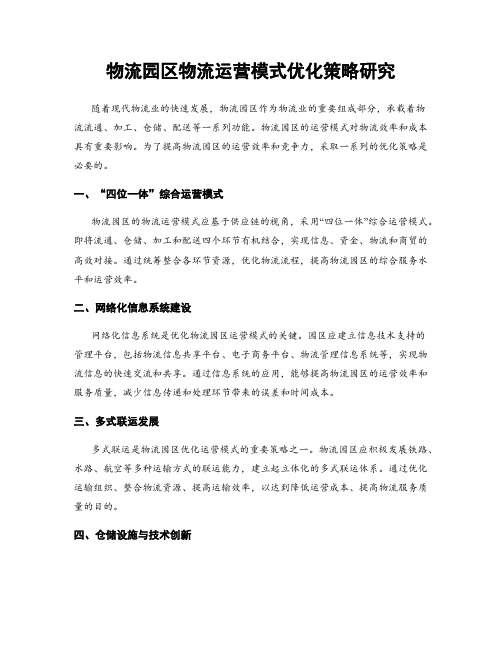 物流园区物流运营模式优化策略研究

随着现代物流业的快速发展，物流园区作为物流业的重要组成部分，承载着物流流通、加工、仓储、配送等一系列功能。物流园区的运营模式对物流效率和成本具有重要影响。为了提高物流园区的运营效率和竞争力，采取一系列的优化策略是必要的。

一、“四位一体”综合运营模式

物流园区的物流运营模式应基于供应链的视角，采用“四位一体”综合运营模式。即将流通、仓储、加工和配送四个环节有机结合，实现信息、资金、物流和商贸的高效对接。通过统筹整合各环节资源，优化物流流程，提高物流园区的综合服务水平和运营效率。

二、网络化信息系统建设

网络化信息系统是优化物流园区运营模式的关键。园区应建立信息技术支持的管理平台，包括物流信息共享平台、电子商务平台、物流管理信息系统等，实现物流信息的快速交流和共享。通过信息系统的应用，能够提高物流园区的运营效率和服务质量，减少信息传递和处理环节带来的误差和时间成本。

三、多式联运发展

多式联运是物流园区优化运营模式的重要策略之一。物流园区应积极发展铁路、水路、航空等多种运输方式的联运能力，建立起立体化的多式联运体系。通过优化运输组织、整合物流资源、提高运输效率，以达到降低运营成本、提高物流服务质量的目的。

四、仓储设施与技术创新